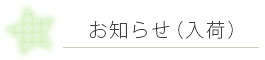 お知らせ（入荷）